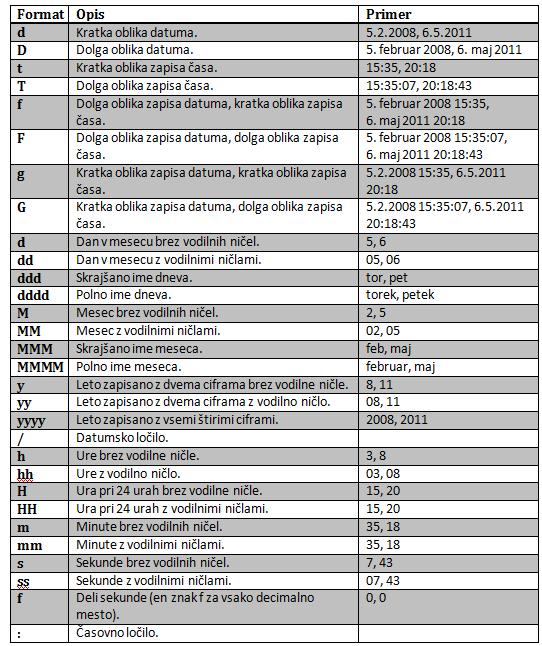 | Format | Opis | Primer |
|---|---|---|
| d | Kratka oblika datuma. | 5.2.2008, 6.5.2011 |
| D | Dolga oblika datuma. | 5. februar 2008, 6. maj 2011 |
| t | Kratka oblika zapisa časa. | 15:35, 20:18 |
| T | Dolga oblika zapisa časa. | 15:35:07, 20:18:43 |
| f | Dolga oblika zapisa datuma, kratka oblika zapisa časa. | 5. februar 2008 15:35, 6. maj 2011 20:18 |
| F | Dolga oblika zapisa datuma, dolga oblika zapisa časa. | 5. februar 2008 15:35:07, 6. maj 2011 20:18:43 |
| g | Kratka oblika zapisa datuma, kratka oblika zapisa časa. | 5.2.2008 15:35, 6.5.2011 20:18 |
| G | Kratka oblika zapisa datuma, dolga oblika zapisa časa. | 5.2.2008 15:35:07, 6.5.2011 20:18:43 |
| d | Dan v mesecu brez vodilnih ničel. | 5, 6 |
| dd | Dan v mesecu z vodilnimi ničlami. | 05, 06 |
| ddd | Skrajšano ime dneva. | tor, pet |
| dddd | Polno ime dneva. | torek, petek |
| M | Mesec brez vodilnih ničel. | 2, 5 |
| MM | Mesec z vodilnimi ničlami. | 02, 05 |
| MMM | Skrajšano ime meseca. | feb, maj |
| MMMM | Polno ime meseca. | februar, maj |
| y | Leto zapisano z dvema ciframa brez vodilne ničle. | 8, 11 |
| yy | Leto zapisano z dvema ciframa z vodilno ničlo. | 08, 11 |
| yyyy | Leto zapisano z vsemi štirimi ciframi. | 2008, 2011 |
| / | Datumsko ločilo. | |
| h | Ure brez vodilne ničle. | 3, 8 |
| hh | Ure z vodilno ničlo. | 03, 08 |
| H | Ura pri 24 urah brez vodilne ničle. | 15, 20 |
| HH | Ura pri 24 urah z vodilnimi ničlami. | 15, 20 |
| m | Minute brez vodilnih ničel. | 35, 18 |
| mm | Minute z vodilnimi ničlami. | 35, 18 |
| s | Sekunde brez vodilnih ničel. | 7, 43 |
| ss | Sekunde z vodilnimi ničlami. | 07, 43 |
| f | Deli sekunde (en znak f za vsako decimalno mesto). | 0, 0 |
| : | Časovno ločilo. | |